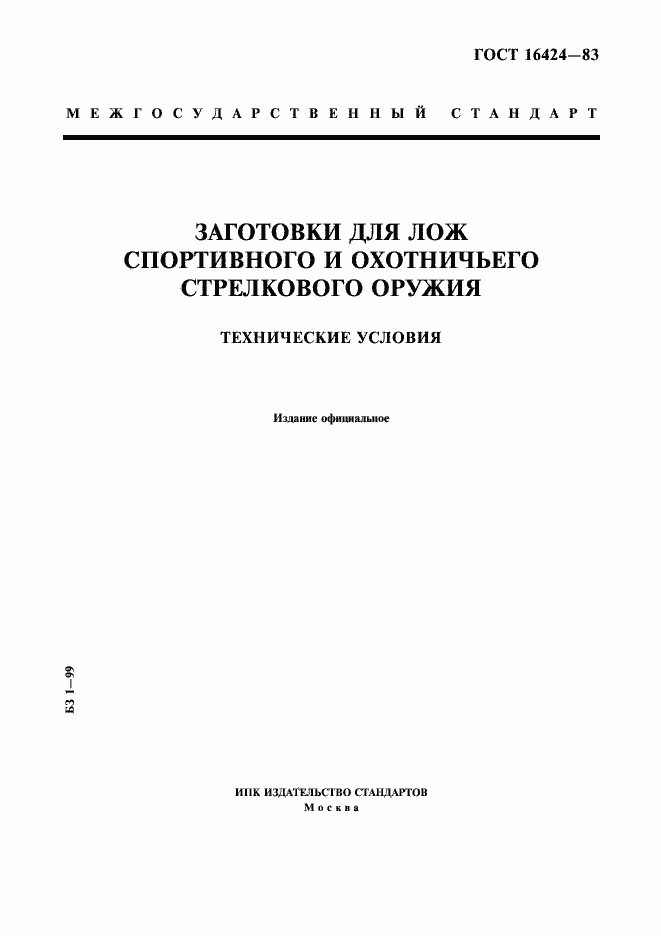 ГОСТ 16424—83

МЕЖГОСУДАРСТВЕННЫЙ СТАНДАРТ

ЗАГОТОВКИ ДЛЯ ЛОЖ СПОРТИВНОГО И ОХОТНИЧЬЕГО СТРЕЛКОВОГО ОРУЖИЯ

ТЕХНИЧЕСКИЕ УСЛОВИЯ

Издание официальное

БЗ 1—99

ИПК ИЗДАТЕЛЬСТВО СТАНДАРТОВ
Москва